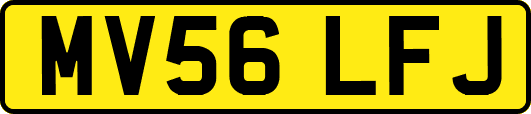 MV56 LFJ